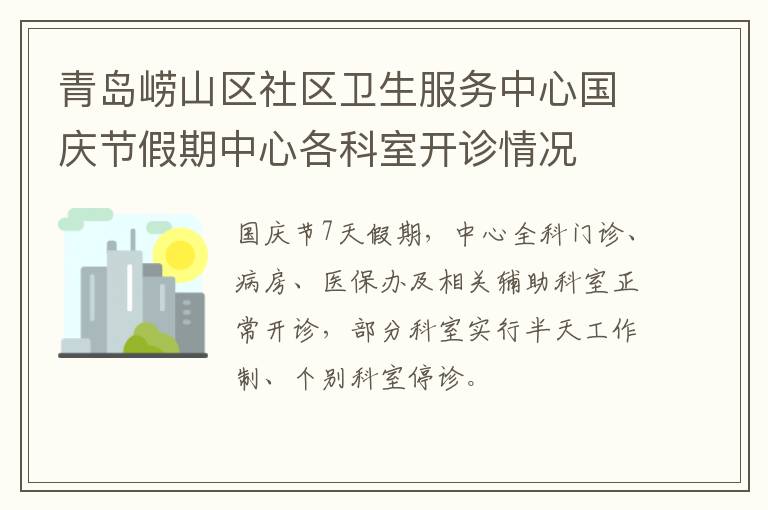 青岛崂山区社区卫生服务中心国庆节假期中心各科室开诊情况

国庆节7天假期，中心全科门诊、病房、医保办及相关辅助科室正常开诊，部分科室实行半天工作制、个别科室停诊。